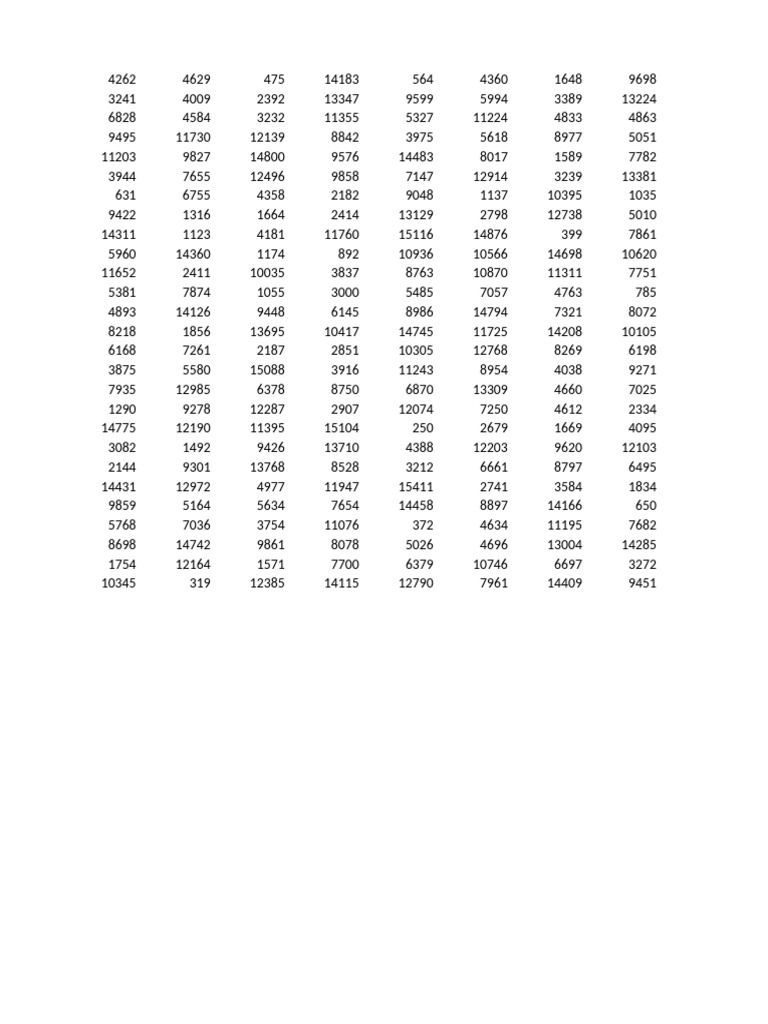 | 4262 | 4629 | 475 | 14183 | 564 | 4360 | 1648 | 9698 |
|---|---|---|---|---|---|---|---|
| 3241 | 4009 | 2392 | 13347 | 9599 | 5994 | 3389 | 13224 |
| 6828 | 4584 | 3232 | 11355 | 5327 | 11224 | 4833 | 4863 |
| 9495 | 11730 | 12139 | 8842 | 3975 | 5618 | 8977 | 5051 |
| 11203 | 9827 | 14800 | 9576 | 14483 | 8017 | 1589 | 7782 |
| 3944 | 7655 | 12496 | 9858 | 7147 | 12914 | 3239 | 13381 |
| 631 | 6755 | 4358 | 2182 | 9048 | 1137 | 10395 | 1035 |
| 9422 | 1316 | 1664 | 2414 | 13129 | 2798 | 12738 | 5010 |
| 14311 | 1123 | 4181 | 11760 | 15116 | 14876 | 399 | 7861 |
| 5960 | 14360 | 1174 | 892 | 10936 | 10566 | 14698 | 10620 |
| 11652 | 2411 | 10035 | 3837 | 8763 | 10870 | 11311 | 7751 |
| 5381 | 7874 | 1055 | 3000 | 5485 | 7057 | 4763 | 785 |
| 4893 | 14126 | 9448 | 6145 | 8986 | 14794 | 7321 | 8072 |
| 8218 | 1856 | 13695 | 10417 | 14745 | 11725 | 14208 | 10105 |
| 6168 | 7261 | 2187 | 2851 | 10305 | 12768 | 8269 | 6198 |
| 3875 | 5580 | 15088 | 3916 | 11243 | 8954 | 4038 | 9271 |
| 7935 | 12985 | 6378 | 8750 | 6870 | 13309 | 4660 | 7025 |
| 1290 | 9278 | 12287 | 2907 | 12074 | 7250 | 4612 | 2334 |
| 14775 | 12190 | 11395 | 15104 | 250 | 2679 | 1669 | 4095 |
| 3082 | 1492 | 9426 | 13710 | 4388 | 12203 | 9620 | 12103 |
| 2144 | 9301 | 13768 | 8528 | 3212 | 6661 | 8797 | 6495 |
| 14431 | 12972 | 4977 | 11947 | 15411 | 2741 | 3584 | 1834 |
| 9859 | 5164 | 5634 | 7654 | 14458 | 8897 | 14166 | 650 |
| 5768 | 7036 | 3754 | 11076 | 372 | 4634 | 11195 | 7682 |
| 8698 | 14742 | 9861 | 8078 | 5026 | 4696 | 13004 | 14285 |
| 1754 | 12164 | 1571 | 7700 | 6379 | 10746 | 6697 | 3272 |
| 10345 | 319 | 12385 | 14115 | 12790 | 7961 | 14409 | 9451 |